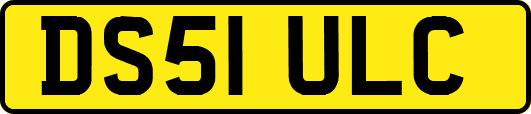 DS51 ULC